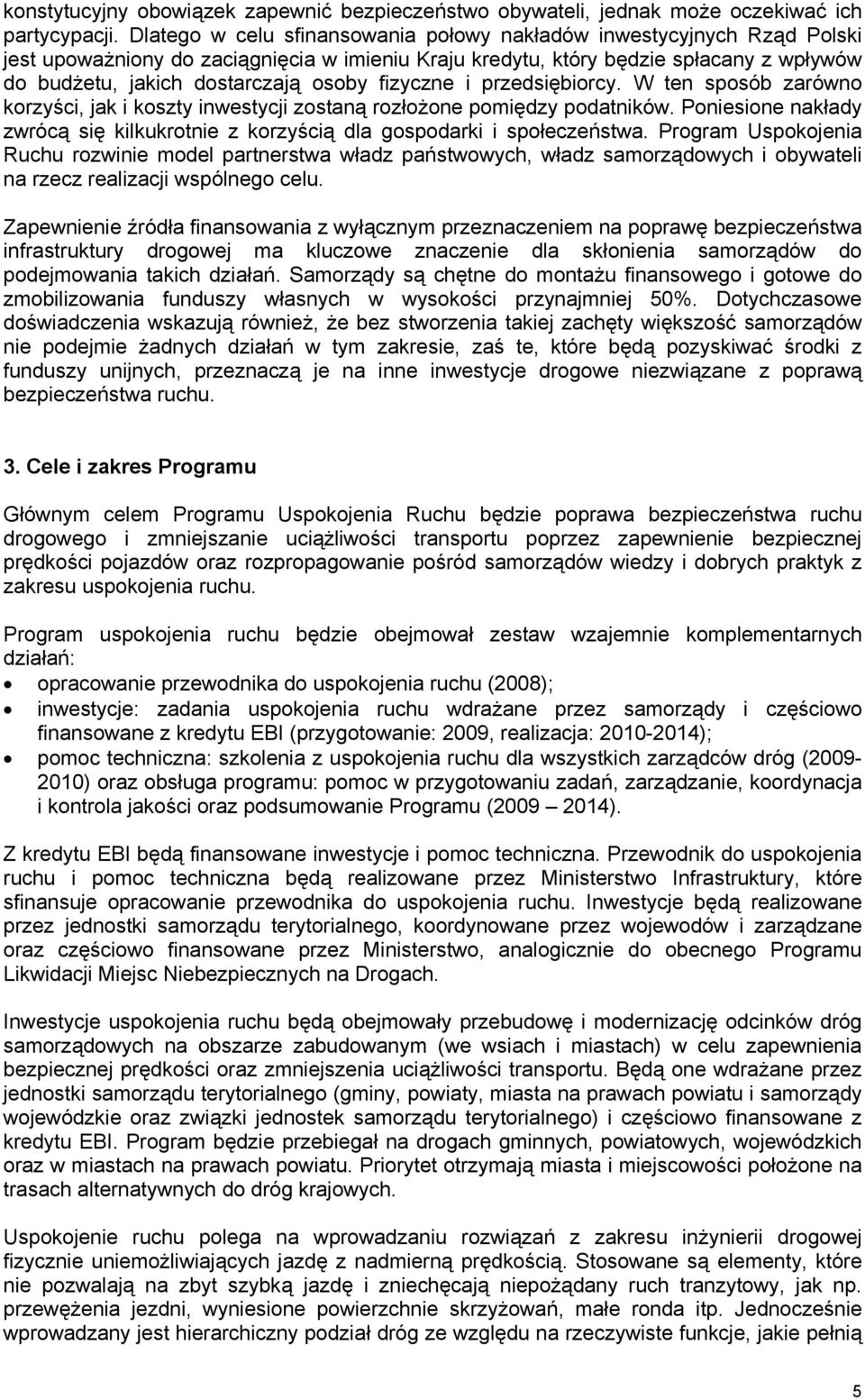 konstytucyjny obowiązek zapewnić bezpieczeństwo obywateli, jednak może oczekiwać ich partycypacji. Dlatego w celu sfinansowania połowy nakładów inwestycyjnych Rząd Polski jest upoważniony do zaciągnięcia w imieniu Kraju kredytu, który będzie spłacany z wpływów do budżetu, jakich dostarczają osoby fizyczne i przedsiębiorcy. W ten sposób zarówno korzyści, jak i koszty inwestycji zostaną rozłożone pomiędzy podatników. Poniesione nakłady zwrócą się kilkukrotnie z korzyścią dla gospodarki i społeczeństwa. Program Uspokojenia Ruchu rozwinie model partnerstwa władz państwowych, władz samorządowych i obywateli na rzecz realizacji wspólnego celu.

Zapewnienie źródła finansowania z wyłącznym przeznaczeniem na poprawę bezpieczeństwa infrastruktury drogowej ma kluczowe znaczenie dla skłonienia samorządów do podejmowania takich działań. Samorządy są chętne do montażu finansowego i gotowe do zmobilizowania funduszy własnych w wysokości przynajmniej 50%. Dotychczasowe doświadczenia wskazują również, że bez stworzenia takiej zachęty większość samorządów nie podejmie żadnych działań w tym zakresie, zaś te, które będą pozyskiwać środki z funduszy unijnych, przeznaczą je na inne inwestycje drogowe niezwiązane z poprawą bezpieczeństwa ruchu.

3. Cele i zakres Programu

Głównym celem Programu Uspokojenia Ruchu będzie poprawa bezpieczeństwa ruchu drogowego i zmniejszanie uciążliwości transportu poprzez zapewnienie bezpiecznej prędkości pojazdów oraz rozpropagowanie pośród samorządów wiedzy i dobrych praktyk z zakresu uspokojenia ruchu.

Program uspokojenia ruchu będzie obejmował zestaw wzajemnie komplementarnych działań:
• opracowanie przewodnika do uspokojenia ruchu (2008);
• inwestycje: zadania uspokojenia ruchu wdrażane przez samorządy i częściowo finansowane z kredytu EBI (przygotowanie: 2009, realizacja: 2010-2014);
• pomoc techniczna: szkolenia z uspokojenia ruchu dla wszystkich zarządców dróg (2009-2010) oraz obsługa programu: pomoc w przygotowaniu zadań, zarządzanie, koordynacja i kontrola jakości oraz podsumowanie Programu (2009 – 2014).

Z kredytu EBI będą finansowane inwestycje i pomoc techniczna. Przewodnik do uspokojenia ruchu i pomoc techniczna będą realizowane przez Ministerstwo Infrastruktury, które sfinansuje opracowanie przewodnika do uspokojenia ruchu. Inwestycje będą realizowane przez jednostki samorządu terytorialnego, koordynowane przez wojewodów i zarządzane oraz częściowo finansowane przez Ministerstwo, analogicznie do obecnego Programu Likwidacji Miejsc Niebezpiecznych na Drogach.

Inwestycje uspokojenia ruchu będą obejmowały przebudowę i modernizację odcinków dróg samorządowych na obszarze zabudowanym (we wsiach i miastach) w celu zapewnienia bezpiecznej prędkości oraz zmniejszenia uciążliwości transportu. Będą one wdrażane przez jednostki samorządu terytorialnego (gminy, powiaty, miasta na prawach powiatu i samorządy wojewódzkie oraz związki jednostek samorządu terytorialnego) i częściowo finansowane z kredytu EBI. Program będzie przebiegał na drogach gminnych, powiatowych, wojewódzkich oraz w miastach na prawach powiatu. Priorytet otrzymają miasta i miejscowości położone na trasach alternatywnych do dróg krajowych.

Uspokojenie ruchu polega na wprowadzaniu rozwiązań z zakresu inżynierii drogowej fizycznie uniemożliwiających jazdę z nadmierną prędkością. Stosowane są elementy, które nie pozwalają na zbyt szybką jazdę i zniechęcają niepożądany ruch tranzytowy, jak np. przewężenia jezdni, wyniesione powierzchnie skrzyżowań, małe ronda itp. Jednocześnie wprowadzany jest hierarchiczny podział dróg ze względu na rzeczywiste funkcje, jakie pełnią

5